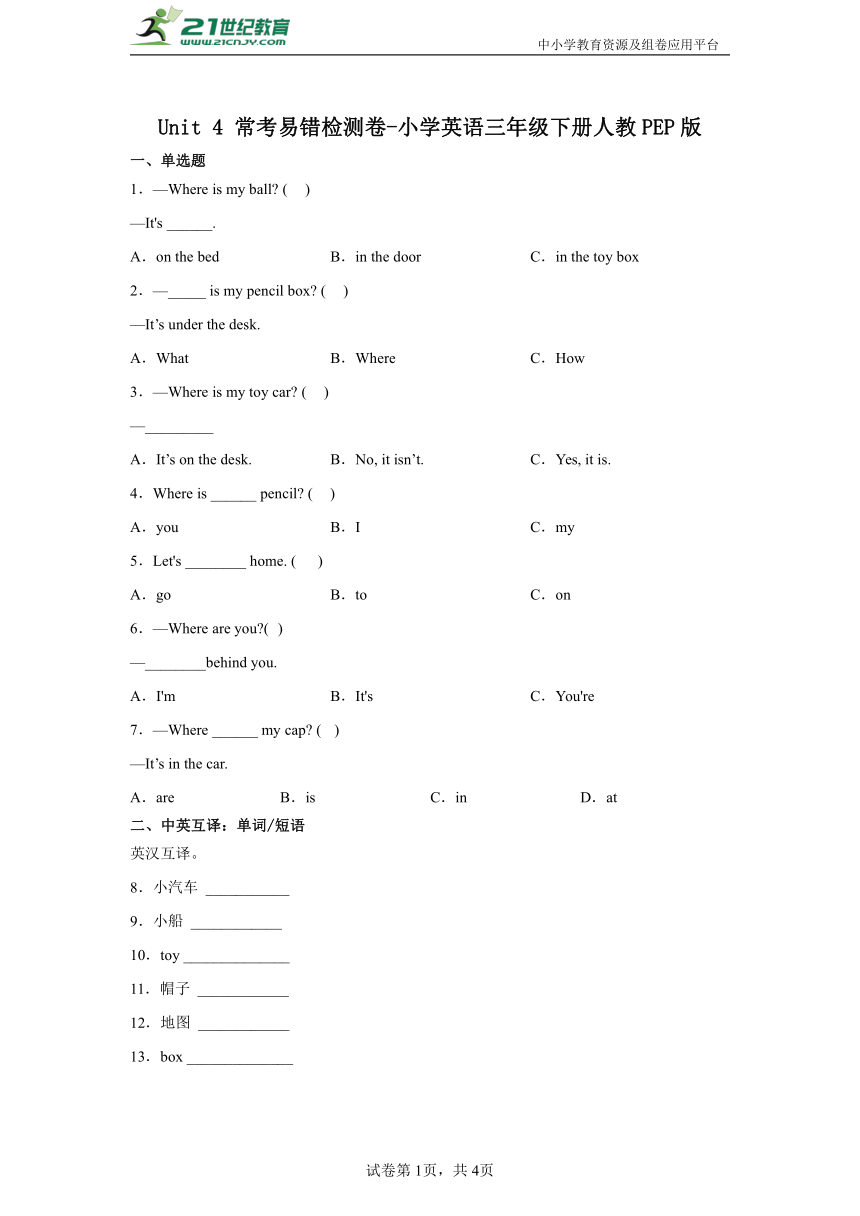 21世纪教育
www.21cnjy.com
中小学教育资源及组卷应用平台

Unit 4 常考易错检测卷-小学英语三年级下册人教PEP版

一、单选题

1．—Where is my ball? (　)
—It's ______.
A．on the bed　B．in the door　C．in the toy box

2．—_____ is my pencil box? (　)
—It’s under the desk.
A．What　B．Where　C．How

3．—Where is my toy car? (　)
—_________
A．It’s on the desk.　B．No, it isn’t.　C．Yes, it is.

4．Where is ______ pencil? (　)
A．you　B．I　C．my

5．Let's ________ home. (　)
A．go　B．to　C．on

6．—Where are you?(　)
—________behind you.
A．I'm　B．It's　C．You're

7．—Where ______ my cap? (　)
—It’s in the car.
A．are　B．is　C．in　D．at

二、中英互译：单词/短语

英汉互译。

8．小汽车 ___________

9．小船 ____________

10．toy ______________

11．帽子 ____________

12．地图 ____________

13．box ______________

试卷第1页，共4页